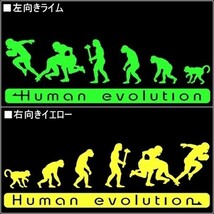 ■左向きライム

Human evolution

■右向きイエロー

Human evolution